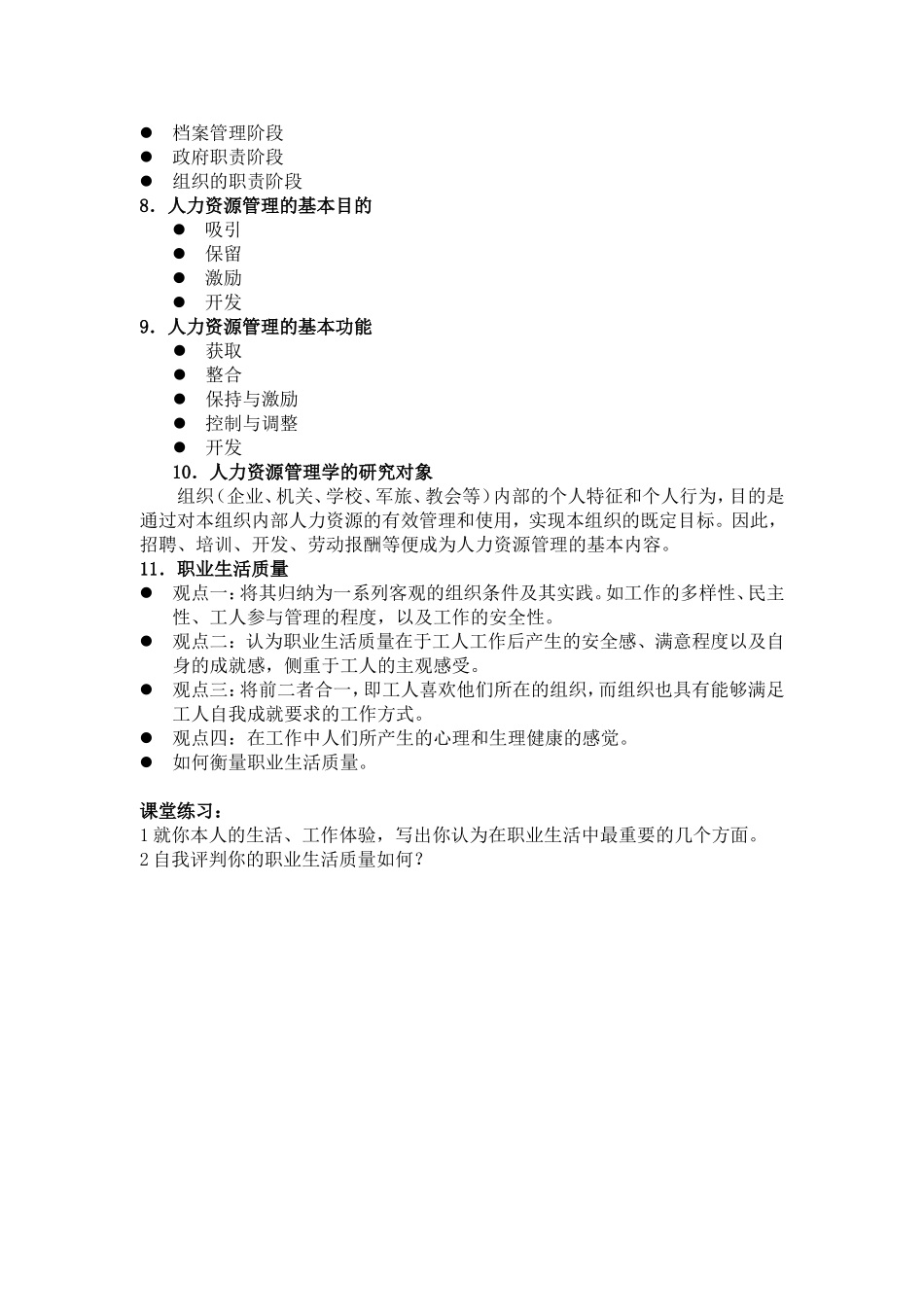 ● 档案管理阶段
● 政府职责阶段
● 组织的职责阶段
8．人力资源管理的基本目的
● 吸引
● 保留
● 激励
● 开发
9．人力资源管理的基本功能
● 获取
● 整合
● 保持与激励
● 控制与调整
● 开发
10．人力资源管理学的研究对象
组织（企业、机关、学校、军旅、教会等）内部的个人特征和个人行为，目的是通过对本组织内部人力资源的有效管理和使用，实现本组织的既定目标。因此，招聘、培训、开发、劳动报酬等便成为人力资源管理的基本内容。
11．职业生活质量
● 观点一：将其归纳为一系列客观的组织条件及其实践。如工作的多样性、民主性、工人参与管理的程度，以及工作的安全性。
● 观点二：认为职业生活质量在于工人工作后产生的安全感、满意程度以及自身的成就感，侧重于工人的主观感受。
● 观点三：将前二者合一，即工人喜欢他们所在的组织，而组织也具有能够满足工人自我成就要求的工作方式。
● 观点四：在工作中人们所产生的心理和生理健康的感觉。
● 如何衡量职业生活质量。

课堂练习：
1 就你本人的生活、工作体验，写出你认为在职业生活中最重要的几个方面。
2 自我评判你的职业生活质量如何？